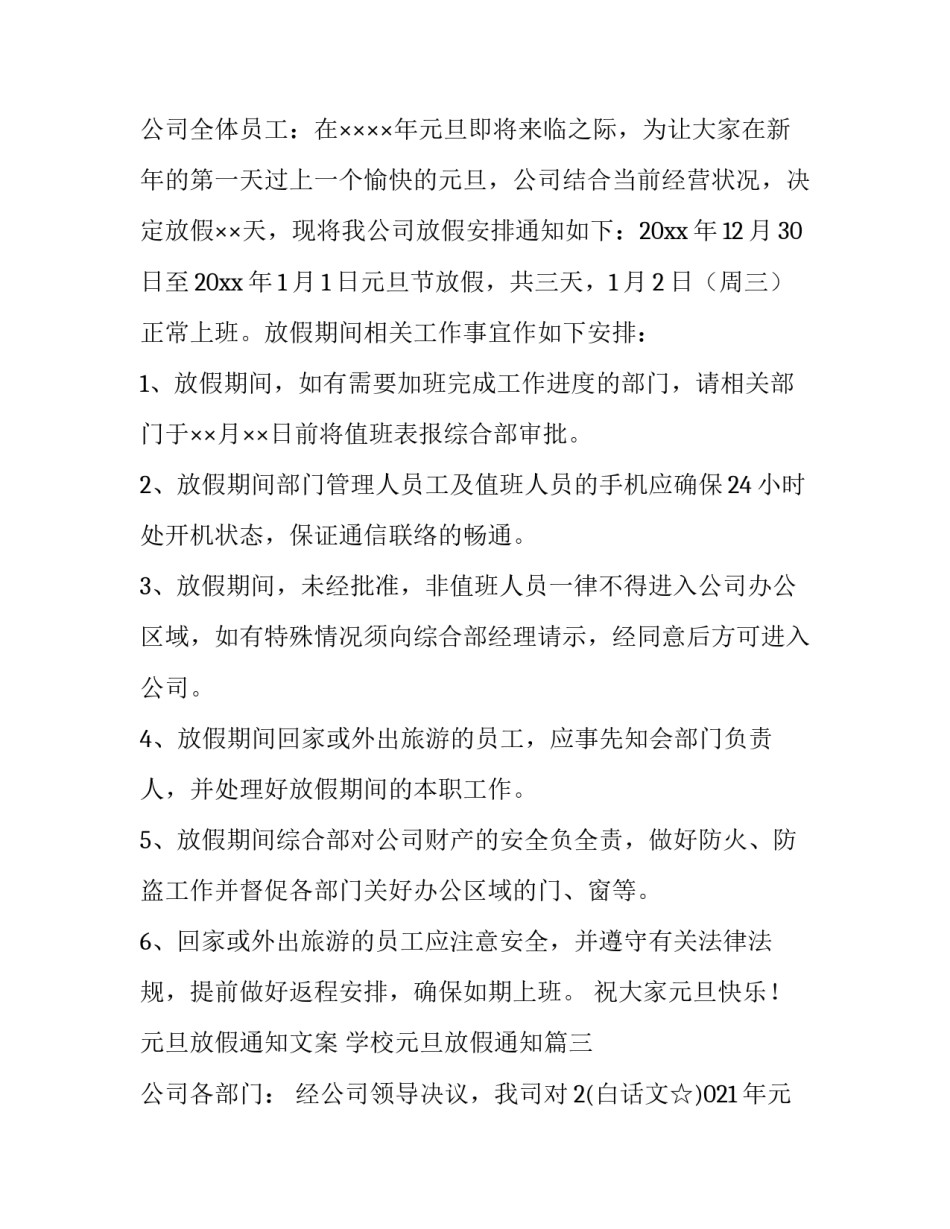 公司全体员工：在××××年元旦即将来临之际，为让大家在新年的第一天过上一个愉快的元旦，公司结合当前经营状况，决定放假××天，现将我公司放假安排通知如下：20xx 年 12 月 30 日至 20xx 年 1 月 1 日元旦节放假，共三天，1 月 2 日（周三）正常上班。放假期间相关工作事宜作如下安排：

1、放假期间，如有需要加班完成工作进度的部门，请相关部门于××月××日前将值班表报综合部审批。

2、放假期间部门管理人员工及值班人员的手机应确保 24 小时处开机状态，保证通信联络的畅通。

3、放假期间，未经批准，非值班人员一律不得进入公司办公区域，如有特殊情况须向综合部经理请示，经同意后方可进入公司。

4、放假期间回家或外出旅游的员工，应事先知会部门负责人，并处理好放假期间的本职工作。

5、放假期间综合部对公司财产的安全负全责，做好防火、防盗工作并督促各部门关好办公区域的门、窗等。

6、回家或外出旅游的员工应注意安全，并遵守有关法律法规，提前做好返程安排，确保如期上班。 祝大家元旦快乐！

元旦放假通知文案 学校元旦放假通知篇三

公司各部门： 经公司领导决议，我司对 2(白话文☆)021 年元